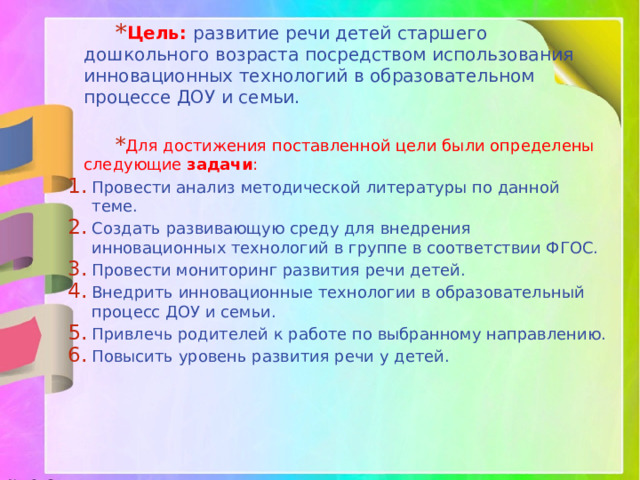 *Цель: развитие речи детей старшего дошкольного возраста посредством использования инновационных технологий в образовательном процессе ДОУ и семьи.

*Для достижения поставленной цели были определены следующие задачи:

1. Провести анализ методической литературы по данной теме.
2. Создать развивающую среду для внедрения инновационных технологий в группе в соответствии ФГОС.
3. Провести мониторинг развития речи детей.
4. Внедрить инновационные технологии в образовательный процесс ДОУ и семьи.
5. Привлечь родителей к работе по выбранному направлению.
6. Повысить уровень развития речи у детей.